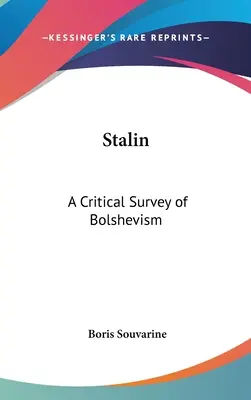 —KESSINGER'S RARE REPRINTS—

Stalin

A Critical Survey of Bolshevism

Boris Souvarine